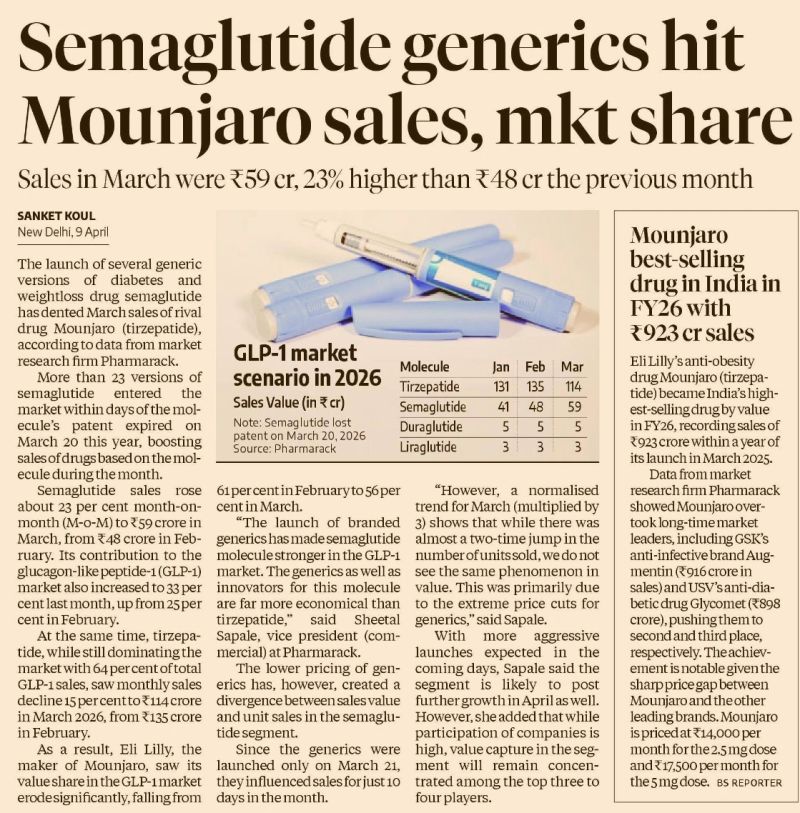 Semaglutide generics hit Mounjaro sales, mkt share

Sales in March were ₹59 cr, 23% higher than ₹48 cr the previous month

SANKET KOUL
New Delhi, 9 April

The launch of several generic versions of diabetes and weightloss drug semaglutide has dented March sales of rival drug Mounjaro (tirzepatide), according to data from market research firm Pharmarack.

More than 23 versions of semaglutide entered the market within days of the molecule's patent expired on March 20 this year, boosting sales of drugs based on the molecule during the month.

Semaglutide sales rose about 23 per cent month-on-month (M-o-M) to ₹59 crore in March, from ₹48 crore in February. Its contribution to the glucagon-like peptide-1 (GLP-1) market also increased to 33 per cent last month, up from 25 per cent in February.

At the same time, tirzepatide, while still dominating the market with 64 per cent of total GLP-1 sales, saw monthly sales decline 15 per cent to ₹114 crore in March 2026, from ₹135 crore in February.

As a result, Eli Lilly, the maker of Mounjaro, saw its value share in the GLP-1 market erode significantly, falling from 61 per cent in February to 56 per cent in March.

"The launch of branded generics has made semaglutide molecule stronger in the GLP-1 market. The generics as well as innovators for this molecule are far more economical than tirzepatide," said Sheetal Sapale, vice president (commercial) at Pharmarack.

The lower pricing of generics has, however, created a divergence between sales value and unit sales in the semaglutide segment.

Since the generics were launched only on March 21, they influenced sales for just 10 days in the month.

"However, a normalised trend for March (multiplied by 3) shows that while there was almost a two-time jump in the number of units sold, we do not see the same phenomenon in value. This was primarily due to the extreme price cuts for generics," said Sapale.

With more aggressive launches expected in the coming days, Sapale said the segment is likely to post further growth in April as well. However, she added that while participation of companies is high, value capture in the segment will remain concentrated among the top three to four players.

GLP-1 market scenario in 2026
Sales Value (in ₹ cr)
Note: Semaglutide lost patent on March 20, 2026
Source: Pharmarack

| Molecule | Jan | Feb | Mar |
|---|---|---|---|
| Tirzepatide | 131 | 135 | 114 |
| Semaglutide | 41 | 48 | 59 |
| Duraglutide | 5 | 5 | 5 |
| Liraglutide | 3 | 3 | 3 |

Mounjaro best-selling drug in India in FY26 with ₹923 cr sales

Eli Lilly's anti-obesity drug Mounjaro (tirzepatide) became India's highest-selling drug by value in FY26, recording sales of ₹923 crore within a year of its launch in March 2025.

Data from market research firm Pharmarack showed Mounjaro overtook long-time market leaders, including GSK's anti-infective brand Augmentin (₹916 crore in sales) and USV's anti-diabetic drug Glycomet (₹898 crore), pushing them to second and third place, respectively. The achievement is notable given the sharp price gap between Mounjaro and the other leading brands. Mounjaro is priced at ₹14,000 per month for the 2.5 mg dose and ₹17,500 per month for the 5 mg dose. BS REPORTER